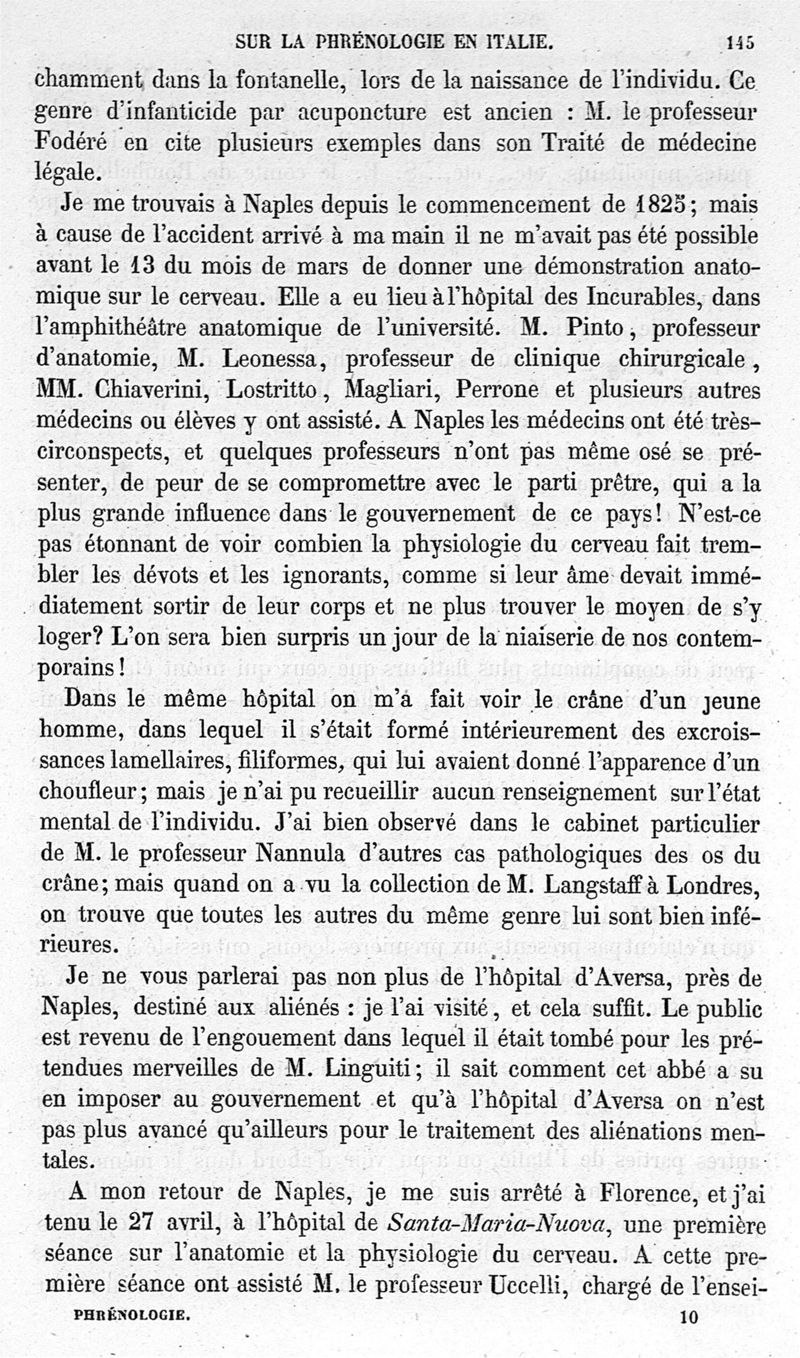 SUR LA PHRÉNOLOGIE EN ITALIE. 145

chamment dans la fontanelle, lors de la naissance de l'individu. Ce genre d'infanticide par acuponcture est ancien : M. le professeur Fodéré en cite plusieurs exemples dans son Traité de médecine légale.

Je me trouvais à Naples depuis le commencement de 1825; mais à cause de l'accident arrivé à ma main il ne m'avait pas été possible avant le 13 du mois de mars de donner une démonstration anatomique sur le cerveau. Elle a eu lieu à l'hôpital des Incurables, dans l'amphithéâtre anatomique de l'université. M. Pinto, professeur d'anatomie, M. Leonessa, professeur de clinique chirurgicale, MM. Chiaverini, Lostritto, Magliari, Perrone et plusieurs autres médecins ou élèves y ont assisté. A Naples les médecins ont été très-circonspects, et quelques professeurs n'ont pas même osé se présenter, de peur de se compromettre avec le parti prêtre, qui a la plus grande influence dans le gouvernement de ce pays! N'est-ce pas étonnant de voir combien la physiologie du cerveau fait trembler les dévots et les ignorants, comme si leur âme devait immédiatement sortir de leur corps et ne plus trouver le moyen de s'y loger? L'on sera bien surpris un jour de la niaiserie de nos contemporains!

Dans le même hôpital on m'a fait voir le crâne d'un jeune homme, dans lequel il s'était formé intérieurement des excroissances lamellaires, filiformes, qui lui avaient donné l'apparence d'un choufleur; mais je n'ai pu recueillir aucun renseignement sur l'état mental de l'individu. J'ai bien observé dans le cabinet particulier de M. le professeur Nannula d'autres cas pathologiques des os du crâne; mais quand on a vu la collection de M. Langstaff à Londres, on trouve que toutes les autres du même genre lui sont bien inférieures.

Je ne vous parlerai pas non plus de l'hôpital d'Aversa, près de Naples, destiné aux aliénés : je l'ai visité, et cela suffit. Le public est revenu de l'engouement dans lequel il était tombé pour les prétendues merveilles de M. Linguiti; il sait comment cet abbé a su en imposer au gouvernement et qu'à l'hôpital d'Aversa on n'est pas plus avancé qu'ailleurs pour le traitement des aliénations mentales.

A mon retour de Naples, je me suis arrêté à Florence, et j'ai tenu le 27 avril, à l'hôpital de Santa-Maria-Nuova, une première séance sur l'anatomie et la physiologie du cerveau. A cette première séance ont assisté M. le professeur Uccelli, chargé de l'ensei-

PHRÉNOLOGIE. 10